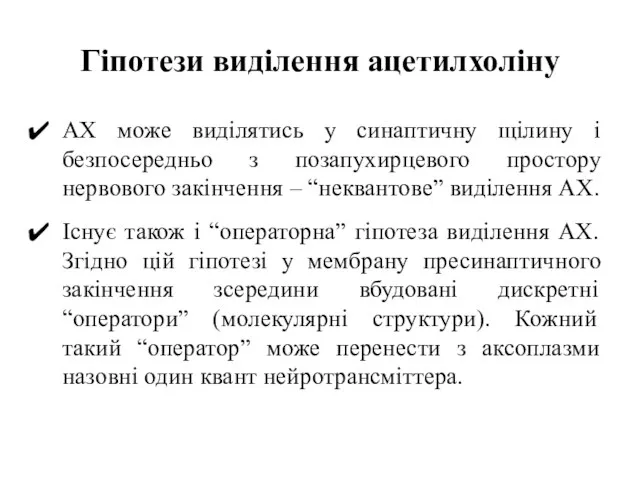 Гіпотези виділення ацетилхоліну

✔ АХ може виділятись у синаптичну щілину і безпосередньо з позапухирцевого простору нервового закінчення – “неквантове” виділення АХ.

✔ Існує також і “операторна” гіпотеза виділення АХ. Згідно цій гіпотезі у мембрану пресинаптичного закінчення зсередини вбудовані дискретні “оператори” (молекулярні структури). Кожний такий “оператор” може перенести з аксоплазми назовні один квант нейротрансміттера.